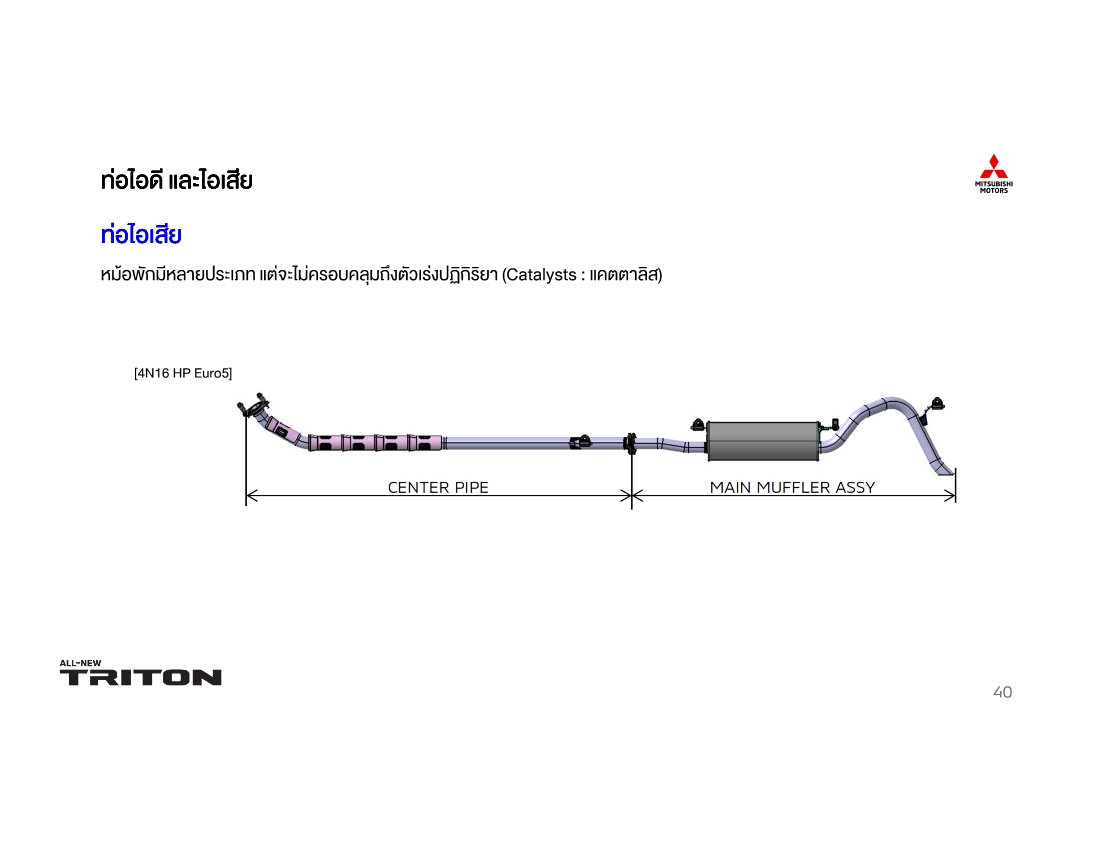 ท่อไอดี และไอเสีย

MITSUBISHI MOTORS

ท่อไอเสีย

หม้อพักมีหลายประเภท แต่จะไม่ครอบคลุมถึงตัวเร่งปฏิกิริยา (Catalysts : แคตตาลิส)

[4N16 HP Euro5]

CENTER PIPE

MAIN MUFFLER ASSY

ALL-NEW TRITON

40